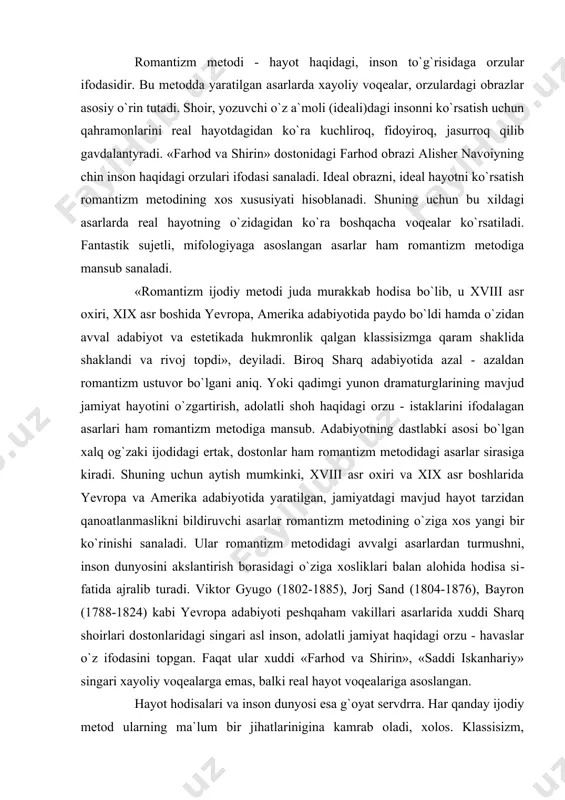 Romantizm metodi - hayot haqidagi, inson to`g`risidaga orzular ifodasidir. Bu metodda yaratilgan asarlarda xayoliy voqealar, orzulardagi obrazlar asosiy o`rin tutadi. Shoir, yozuvchi o`z a`moli (ideali)dagi insonni ko`rsatish uchun qahramonlarini real hayotdagidan ko`ra kuchliroq, fidoyiroq, jasurroq qilib gavdalantyradi. «Farhod va Shirin» dostonidagi Farhod obrazi Alisher Navoiyning chin inson haqidagi orzulari ifodasi sanaladi. Ideal obrazni, ideal hayotni ko`rsatish romantizm metodining xos xususiyati hisoblanadi. Shuning uchun bu xildagi asarlarda real hayotning o`zidagidan ko`ra boshqacha voqealar ko`rsatiladi. Fantastik sujetli, mifologiyaga asoslangan asarlar ham romantizm metodiga mansub sanaladi.

«Romantizm ijodiy metodi juda murakkab hodisa bo`lib, u XVIII asr oxiri, XIX asr boshida Yevropa, Amerika adabiyotida paydo bo`ldi hamda o`zidan avval adabiyot va estetikada hukmronlik qalgan klassisizmga qaram shaklida shaklandi va rivoj topdi», deyiladi. Biroq Sharq adabiyotida azal - azaldan romantizm ustuvor bo`lgani aniq. Yoki qadimgi yunon dramaturglarining mavjud jamiyat hayotini o`zgartirish, adolatli shoh haqidagi orzu - istaklarini ifodalagan asarlari ham romantizm metodiga mansub. Adabiyotning dastlabki asosi bo`lgan xalq og`zaki ijodidagi ertak, dostonlar ham romantizm metodidagi asarlar sirasiga kiradi. Shuning uchun aytish mumkinki, XVIII asr oxiri va XIX asr boshlarida Yevropa va Amerika adabiyotida yaratilgan, jamiyatdagi mavjud hayot tarzidan qanoatlanmaslikni bildiruvchi asarlar romantizm metodining o`ziga xos yangi bir ko`rinishi sanaladi. Ular romantizm metodidagi avvalgi asarlardan turmushni, inson dunyosini akslantirish borasidagi o`ziga xosliklari balan alohida hodisa sifatida ajralib turadi. Viktor Gyugo (1802-1885), Jorj Sand (1804-1876), Bayron (1788-1824) kabi Yevropa adabiyoti peshqaham vakillari asarlarida xuddi Sharq shoirlari dostonlaridagi singari asl inson, adolatli jamiyat haqidagi orzu - havaslar o`z ifodasini topgan. Faqat ular xuddi «Farhod va Shirin», «Saddi Iskanhariy» singari xayoliy voqealarga emas, balki real hayot voqealariga asoslangan.

Hayot hodisalari va inson dunyosi esa g`oyat servdrra. Har qanday ijodiy metod ularning ma`lum bir jihatlarinigina kamrab oladi, xolos. Klassisizm,